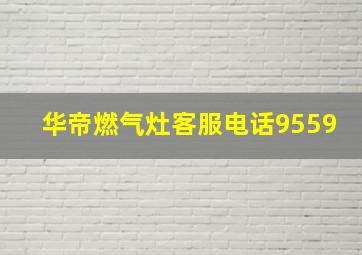 华帝燃气灶客服电话9559